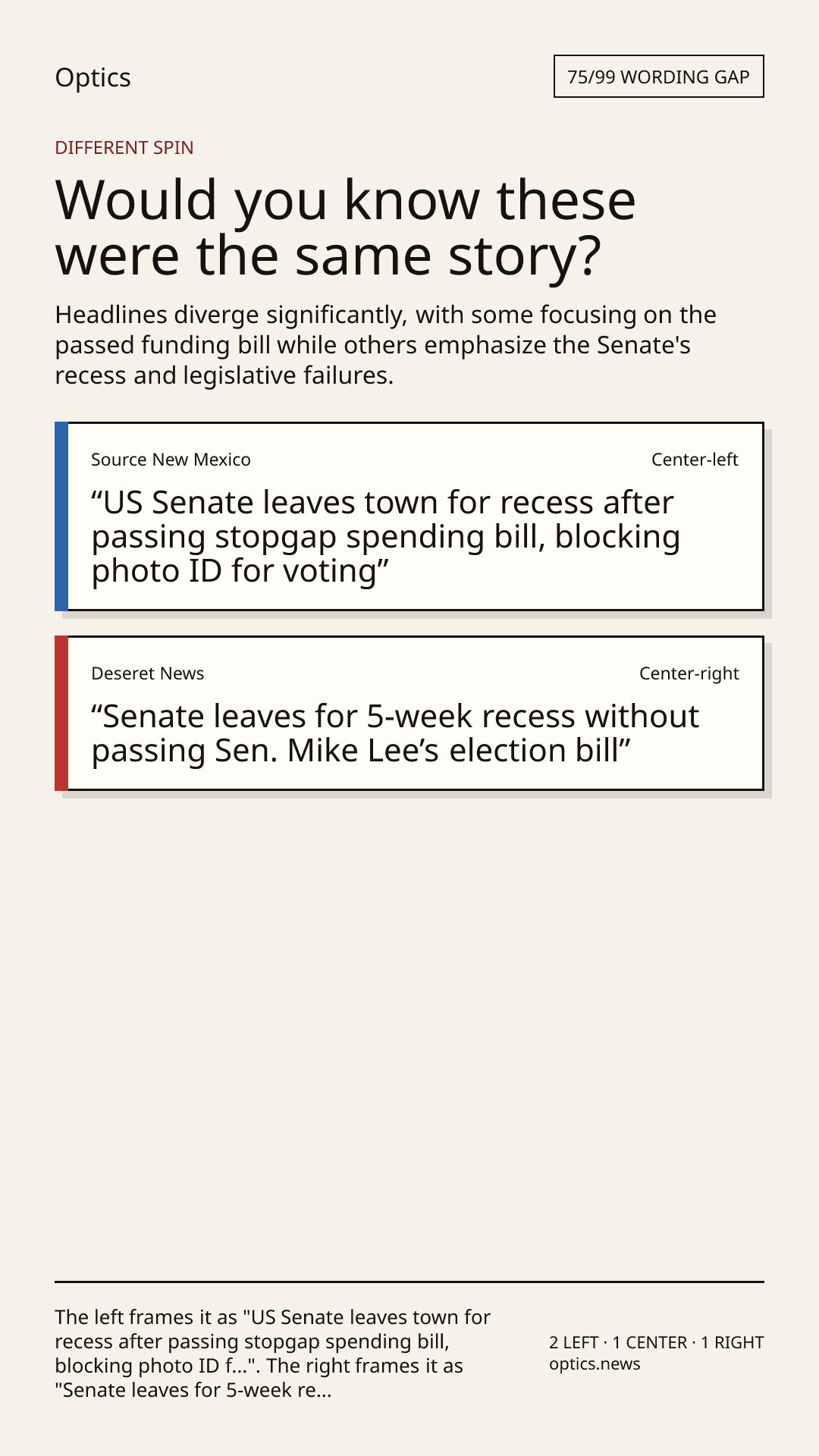 Optics

75/99 WORDING GAP

DIFFERENT SPIN

Would you know these were the same story?

Headlines diverge significantly, with some focusing on the passed funding bill while others emphasize the Senate's recess and legislative failures.

Source New Mexico

Center-left

“US Senate leaves town for recess after passing stopgap spending bill, blocking photo ID for voting”

Deseret News

Center-right

“Senate leaves for 5-week recess without passing Sen. Mike Lee’s election bill”

The left frames it as "US Senate leaves town for recess after passing stopgap spending bill, blocking photo ID f...". The right frames it as "Senate leaves for 5-week re...

2 LEFT · 1 CENTER · 1 RIGHT
optics.news